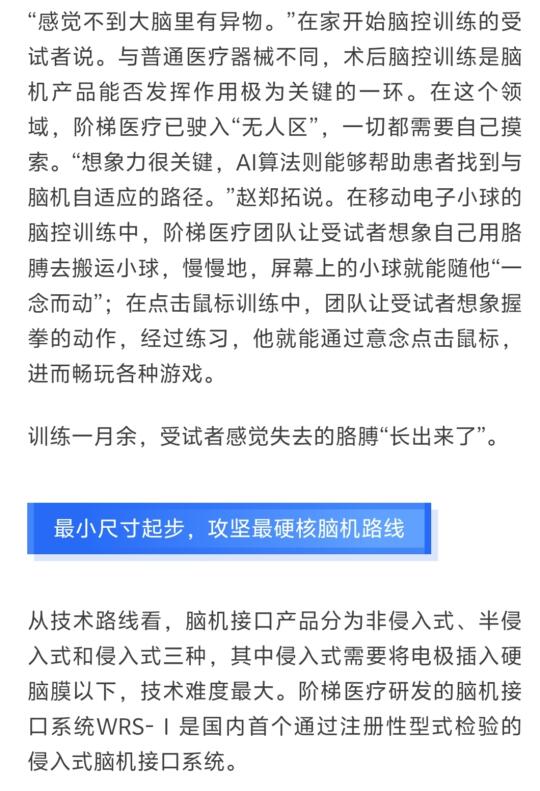 “感觉不到大脑里有异物。”在家开始脑控训练的受试者说。与普通医疗器械不同，术后脑控训练是脑机产品能否发挥作用极为关键的一环。在这个领域，阶梯医疗已驶入“无人区”，一切都需要自己摸索。“想象力很关键，AI算法则能够帮助患者找到与脑机自适应的路径。”赵郑拓说。在移动电子小球的脑控训练中，阶梯医疗团队让受试者想象自己用胳膊去搬运小球，慢慢地，屏幕上的小球就能随他“一念而动”；在点击鼠标训练中，团队让受试者想象握拳的动作，经过练习，他就能通过意念点击鼠标，进而畅玩各种游戏。

训练一月余，受试者感觉失去的胳膊“长出来了”。

最小尺寸起步，攻坚最硬核脑机路线

从技术路线看，脑机接口产品分为非侵入式、半侵入式和侵入式三种，其中侵入式需要将电极插入硬脑膜以下，技术难度最大。阶梯医疗研发的脑机接口系统WRS-Ⅰ是国内首个通过注册性型式检验的侵入式脑机接口系统。